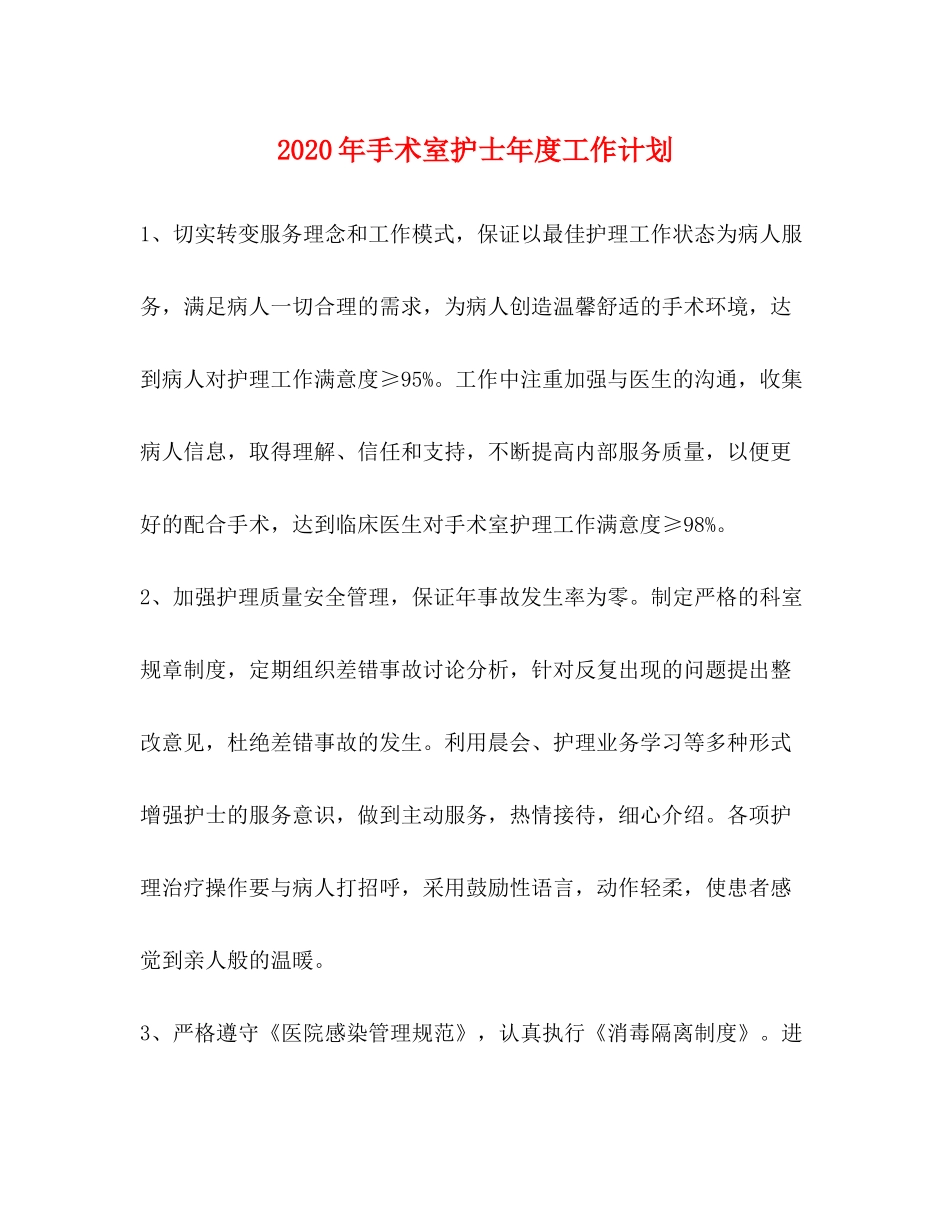 2020年手术室护士年度工作计划

1、切实转变服务理念和工作模式，保证以最佳护理工作状态为病人服务，满足病人一切合理的需求，为病人创造温馨舒适的手术环境，达到病人对护理工作满意度≥95%。工作中注重加强与医生的沟通，收集病人信息，取得理解、信任和支持，不断提高内部服务质量，以便更好的配合手术，达到临床医生对手术室护理工作满意度≥98%。

2、加强护理质量安全管理，保证年事故发生率为零。制定严格的科室规章制度，定期组织差错事故讨论分析，针对反复出现的问题提出整改意见，杜绝差错事故的发生。利用晨会、护理业务学习等多种形式增强护士的服务意识，做到主动服务，热情接待，细心介绍。各项护理治疗操作要与病人打招呼，采用鼓励性语言，动作轻柔，使患者感觉到亲人般的温暖。

3、严格遵守《医院感染管理规范》，认真执行《消毒隔离制度》。进